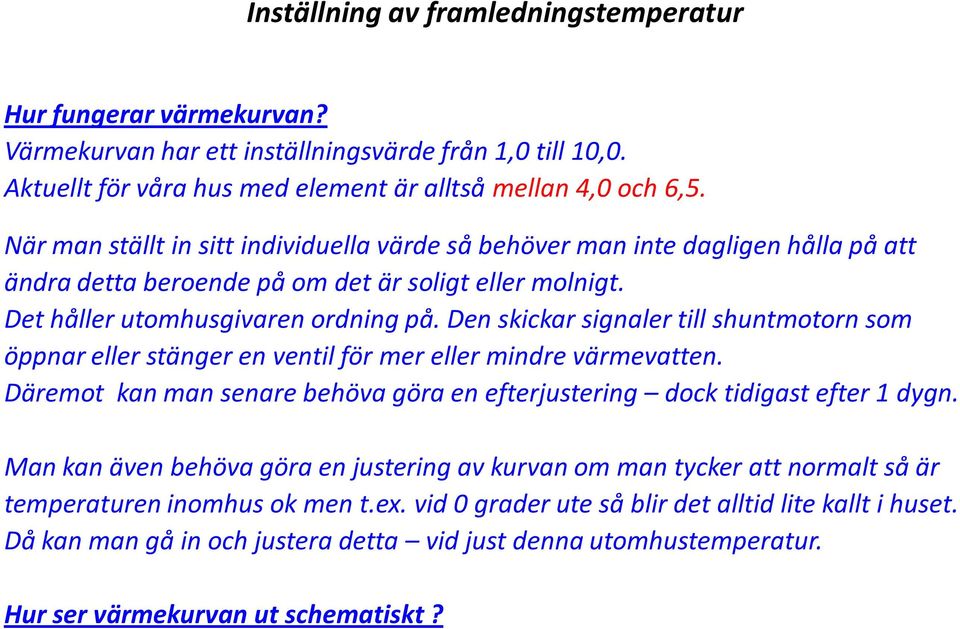 Inställning av framledningstemperatur

Hur fungerar värmekurvan?
Värmekurvan har ett inställningsvärde från 1,0 till 10,0.
Aktuellt för våra hus med element är alltså mellan 4,0 och 6,5.

När man ställt in sitt individuella värde så behöver man inte dagligen hålla på att ändra detta beroende på om det är soligt eller molnigt.
Det håller utomhusgivaren ordning på. Den skickar signaler till shuntmotorn som öppnar eller stänger en ventil för mer eller mindre värmevatten.
Däremot kan man senare behöva göra en efterjustering – dock tidigast efter 1 dygn.

Man kan även behöva göra en justering av kurvan om man tycker att normalt så är temperaturen inomhus ok men t.ex. vid 0 grader ute så blir det alltid lite kallt i huset.
Då kan man gå in och justera detta – vid just denna utomhustemperatur.

Hur ser värmekurvan ut schematiskt ?